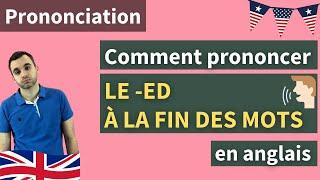 Prononciation

Comment prononcer

LE -ED
À LA FIN DES MOTS

en anglais